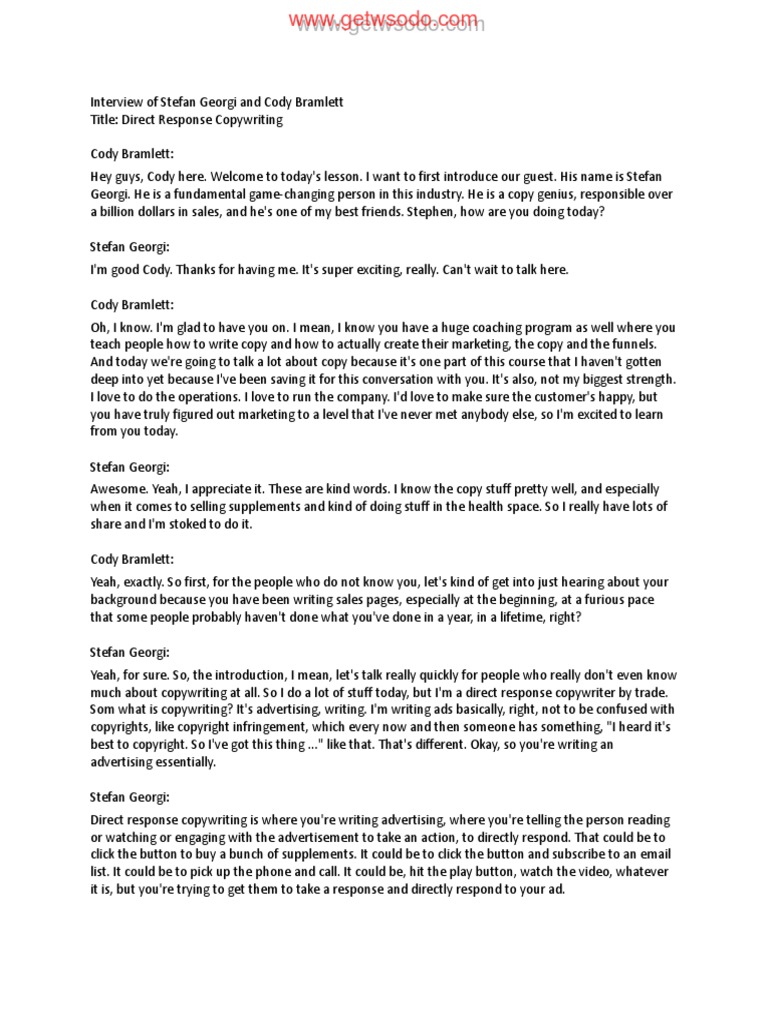 www.getwsodo.com

Interview of Stefan Georgi and Cody Bramlett
Title: Direct Response Copywriting

Cody Bramlett:

Hey guys, Cody here. Welcome to today's lesson. I want to first introduce our guest. His name is Stefan Georgi. He is a fundamental game-changing person in this industry. He is a copy genius, responsible over a billion dollars in sales, and he's one of my best friends. Stephen, how are you doing today?

Stefan Georgi:

I'm good Cody. Thanks for having me. It's super exciting, really. Can't wait to talk here.

Cody Bramlett:

Oh, I know. I'm glad to have you on. I mean, I know you have a huge coaching program as well where you teach people how to write copy and how to actually create their marketing, the copy and the funnels. And today we're going to talk a lot about copy because it's one part of this course that I haven't gotten deep into yet because I've been saving it for this conversation with you. It's also, not my biggest strength. I love to do the operations. I love to run the company. I'd love to make sure the customer's happy, but you have truly figured out marketing to a level that I've never met anybody else, so I'm excited to learn from you today.

Stefan Georgi:

Awesome. Yeah, I appreciate it. These are kind words. I know the copy stuff pretty well, and especially when it comes to selling supplements and kind of doing stuff in the health space. So I really have lots of share and I'm stoked to do it.

Cody Bramlett:

Yeah, exactly. So first, for the people who do not know you, let's kind of get into just hearing about your background because you have been writing sales pages, especially at the beginning, at a furious pace that some people probably haven't done what you've done in a year, in a lifetime, right?

Stefan Georgi:

Yeah, for sure. So, the introduction, I mean, let's talk really quickly for people who really don't even know much about copywriting at all. So I do a lot of stuff today, but I'm a direct response copywriter by trade. Som what is copywriting? It's advertising, writing. I'm writing ads basically, right, not to be confused with copyrights, like copyright infringement, which every now and then someone has something, "I heard it's best to copyright. So I've got this thing ..." like that. That's different. Okay, so you're writing an advertising essentially.

Stefan Georgi:

Direct response copywriting is where you're writing advertising, where you're telling the person reading or watching or engaging with the advertisement to take an action, to directly respond. That could be to click the button to buy a bunch of supplements. It could be to click the button and subscribe to an email list. It could be to pick up the phone and call. It could be, hit the play button, watch the video, whatever it is, but you're trying to get them to take a response and directly respond to your ad.